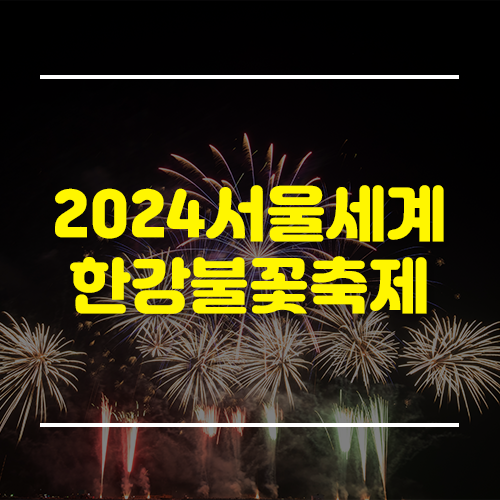 2024서울세계
한강불꽃축제